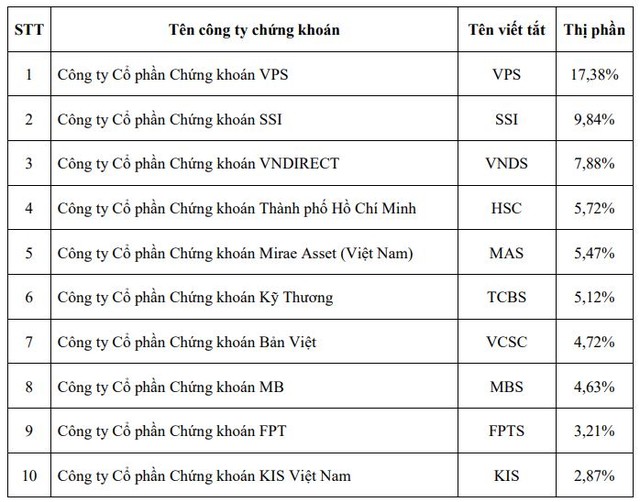 | STT | Tên công ty chứng khoán | Tên viết tắt | Thị phần |
|---|---|---|---|
| 1 | Công ty Cổ phần Chứng khoán VPS | VPS | 17,38% |
| 2 | Công ty Cổ phần Chứng khoán SSI | SSI | 9,84% |
| 3 | Công ty Cổ phần Chứng khoán VNDIRECT | VNDS | 7,88% |
| 4 | Công ty Cổ phần Chứng khoán Thành phố Hồ Chí Minh | HSC | 5,72% |
| 5 | Công ty Cổ phần Chứng khoán Mirae Asset (Việt Nam) | MAS | 5,47% |
| 6 | Công ty Cổ phần Chứng khoán Kỹ Thương | TCBS | 5,12% |
| 7 | Công ty Cổ phần Chứng khoán Bản Việt | VCSC | 4,72% |
| 8 | Công ty Cổ phần Chứng khoán MB | MBS | 4,63% |
| 9 | Công ty Cổ phần Chứng khoán FPT | FPTS | 3,21% |
| 10 | Công ty Cổ phần Chứng khoán KIS Việt Nam | KIS | 2,87% |